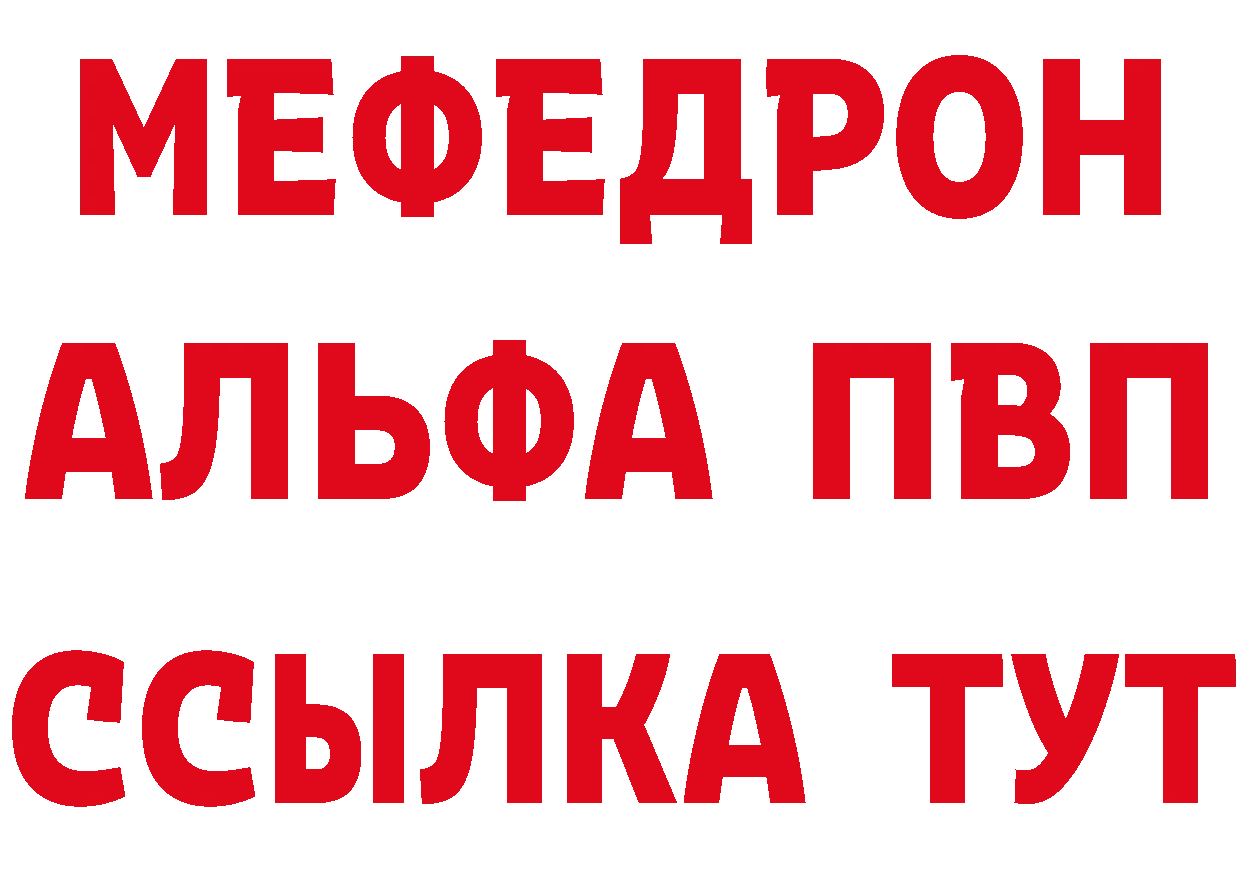 МЕФЕДРОН
АЛЬФА ПВП
ССЫЛКА ТУТ